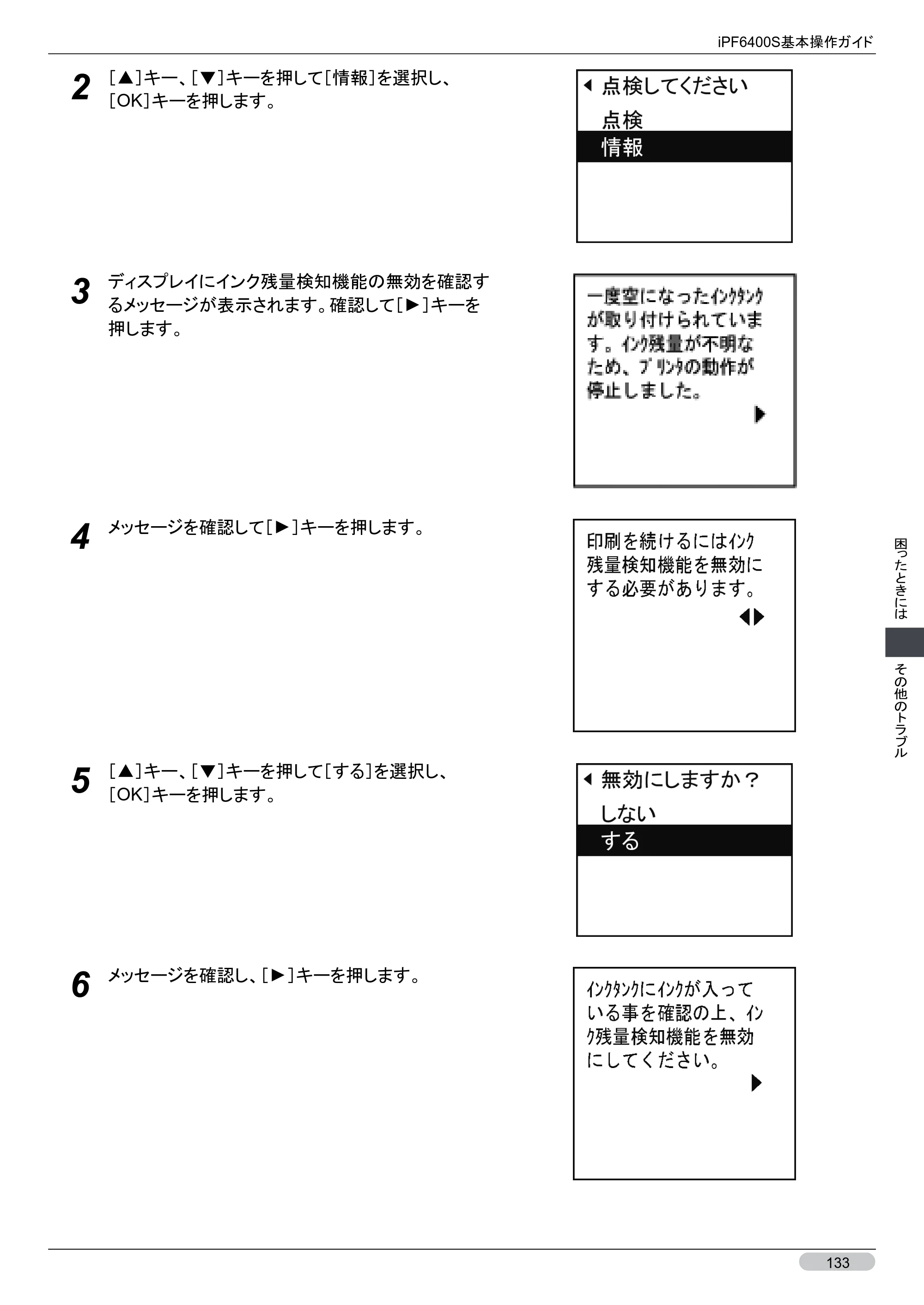 iPF6400S基本操作ガイド

2 [▲]キー、[▼]キーを押して[情報]を選択し、[OK]キーを押します。

◀ 点検してください
点検
情報

3 ディスプレイにインク残量検知機能の無効を確認するメッセージが表示されます。確認して[▶]キーを押します。

一度空になったインクタンクが取り付けられています。インク残量が不明なため、プリンタの動作が停止しました。
▶

4 メッセージを確認して[▶]キーを押します。

印刷を続けるにはインク残量検知機能を無効にする必要があります。
◀▶

5 [▲]キー、[▼]キーを押して[する]を選択し、[OK]キーを押します。

◀ 無効にしますか？
しない
する

6 メッセージを確認し、[▶]キーを押します。

インクタンクにインクが入っている事を確認の上、インク残量検知機能を無効にしてください。
▶

困ったときには

その他のトラブル

133